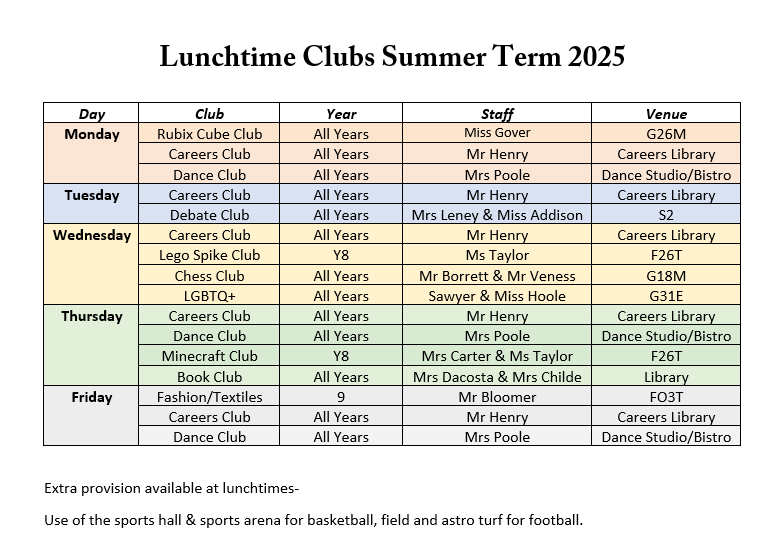 Lunchtime Clubs Summer Term 2025

| Day | Club | Year | Staff | Venue |
|---|---|---|---|---|
| Monday | Rubix Cube Club | All Years | Miss Gover | G26M |
| | Careers Club | All Years | Mr Henry | Careers Library |
| | Dance Club | All Years | Mrs Poole | Dance Studio/Bistro |
| Tuesday | Careers Club | All Years | Mr Henry | Careers Library |
| | Debate Club | All Years | Mrs Leney & Miss Addison | S2 |
| Wednesday | Careers Club | All Years | Mr Henry | Careers Library |
| | Lego Spike Club | Y8 | Ms Taylor | F26T |
| | Chess Club | All Years | Mr Borrett & Mr Veness | G18M |
| | LGBTQ+ | All Years | Sawyer & Miss Hoole | G31E |
| Thursday | Careers Club | All Years | Mr Henry | Careers Library |
| | Dance Club | All Years | Mrs Poole | Dance Studio/Bistro |
| | Minecraft Club | Y8 | Mrs Carter & Ms Taylor | F26T |
| | Book Club | All Years | Mrs Dacosta & Mrs Childe | Library |
| Friday | Fashion/Textiles | 9 | Mr Bloomer | FO3T |
| | Careers Club | All Years | Mr Henry | Careers Library |
| | Dance Club | All Years | Mrs Poole | Dance Studio/Bistro |

Extra provision available at lunchtimes-

Use of the sports hall & sports arena for basketball, field and astro turf for football.